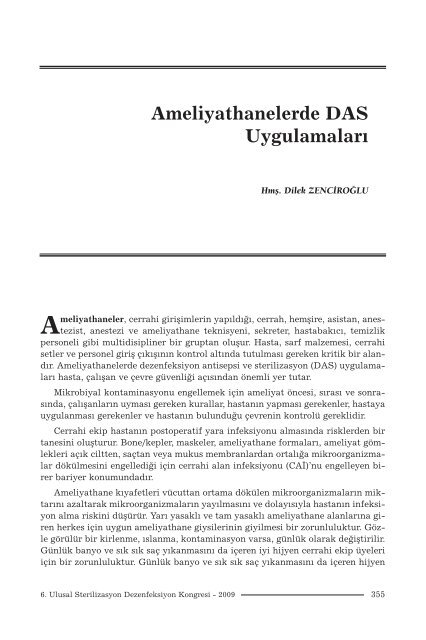 Ameliyathanelerde DAS Uygulamaları

Hmş. Dilek ZENCİROĞLU

Ameliyathaneler, cerrahi girişimlerin yapıldığı, cerrah, hemşire, asistan, anestezist, anestezi ve ameliyathane teknisyeni, sekreter, hastabakıcı, temizlik personeli gibi multidisipliner bir gruptan oluşur. Hasta, sarf malzemesi, cerrahi setler ve personel giriş çıkışının kontrol altında tutulması gereken kritik bir alandır. Ameliyathanelerde dezenfeksiyon antisepsi ve sterilizasyon (DAS) uygulamaları hasta, çalışan ve çevre güvenliği açısından önemli yer tutar.

Mikrobiyal kontaminasyonu engellemek için ameliyat öncesi, sırası ve sonrasında, çalışanların uyması gereken kurallar, hastanın yapması gerekenler, hastaya uygulanması gerekenler ve hastanın bulunduğu çevrenin kontrolü gereklidir.

Cerrahi ekip hastanın postoperatif yara infeksiyonu almasında risklerden bir tanesini oluşturur. Bone/kepler, maskeler, ameliyathane formaları, ameliyat gömlekleri açık ciltten, saçtan veya mukus membranlardan ortalığa mikroorganizmalar dökülmesini engellediği için cerrahi alan infeksiyonu (CAİ)'nu engelleyen birer bariyer konumundadır.

Ameliyathane kıyafetleri vücuttan ortama dökülen mikroorganizmaların miktarını azaltarak mikroorganizmaların yayılmasını ve dolayısıyla hastanın infeksiyon alma riskini düşürür. Yarı yasaklı ve tam yasaklı ameliyathane alanlarına giren herkes için uygun ameliyathane giysilerinin giyilmesi bir zorunluluktur. Gözle görülür bir kirlenme, ıslanma, kontaminasyon varsa, günlük olarak değiştirilir. Günlük banyo ve sık sık saç yıkanmasını da içeren iyi hijyen cerrahi ekip üyeleri için bir zorunluluktur. Günlük banyo ve sık sık saç yıkanmasını da içeren hijyen

6. Ulusal Sterilizasyon Dezenfeksiyon Kongresi - 2009 355